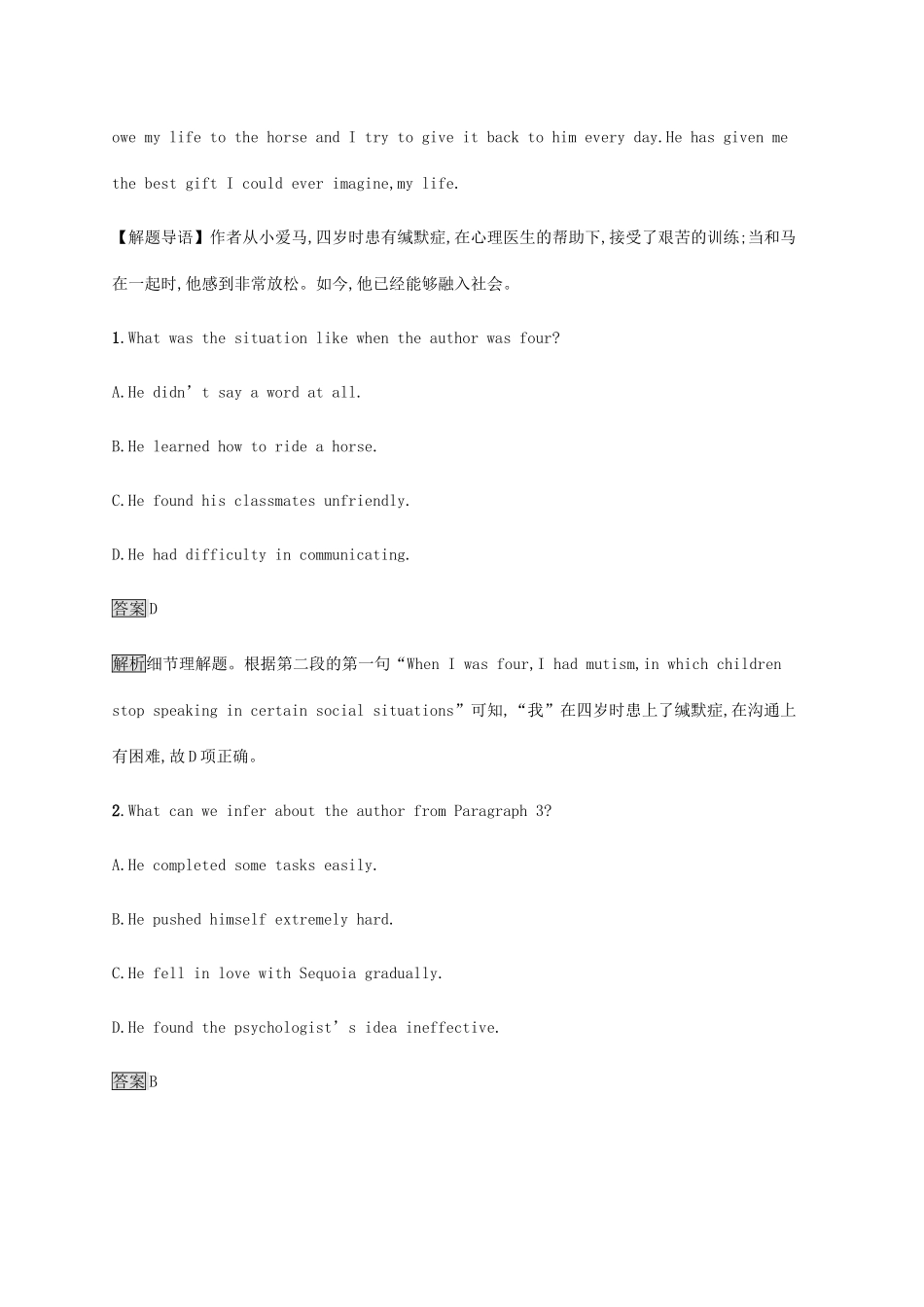 owe my life to the horse and I try to give it back to him every day.He has given me the best gift I could ever imagine,my life.

【解题导语】作者从小爱马,四岁时患有缄默症,在心理医生的帮助下,接受了艰苦的训练;当和马在一起时,他感到非常放松。如今,他已经能够融入社会。

1.What was the situation like when the author was four?

A.He didn’t say a word at all.

B.He learned how to ride a horse.

C.He found his classmates unfriendly.

D.He had difficulty in communicating.

答案D

解析细节理解题。根据第二段的第一句“When I was four,I had mutism,in which children stop speaking in certain social situations”可知,“我”在四岁时患上了缄默症,在沟通上有困难,故D项正确。

2.What can we infer about the author from Paragraph 3?

A.He completed some tasks easily.

B.He pushed himself extremely hard.

C.He fell in love with Sequoia gradually.

D.He found the psychologist’s idea ineffective.

答案B